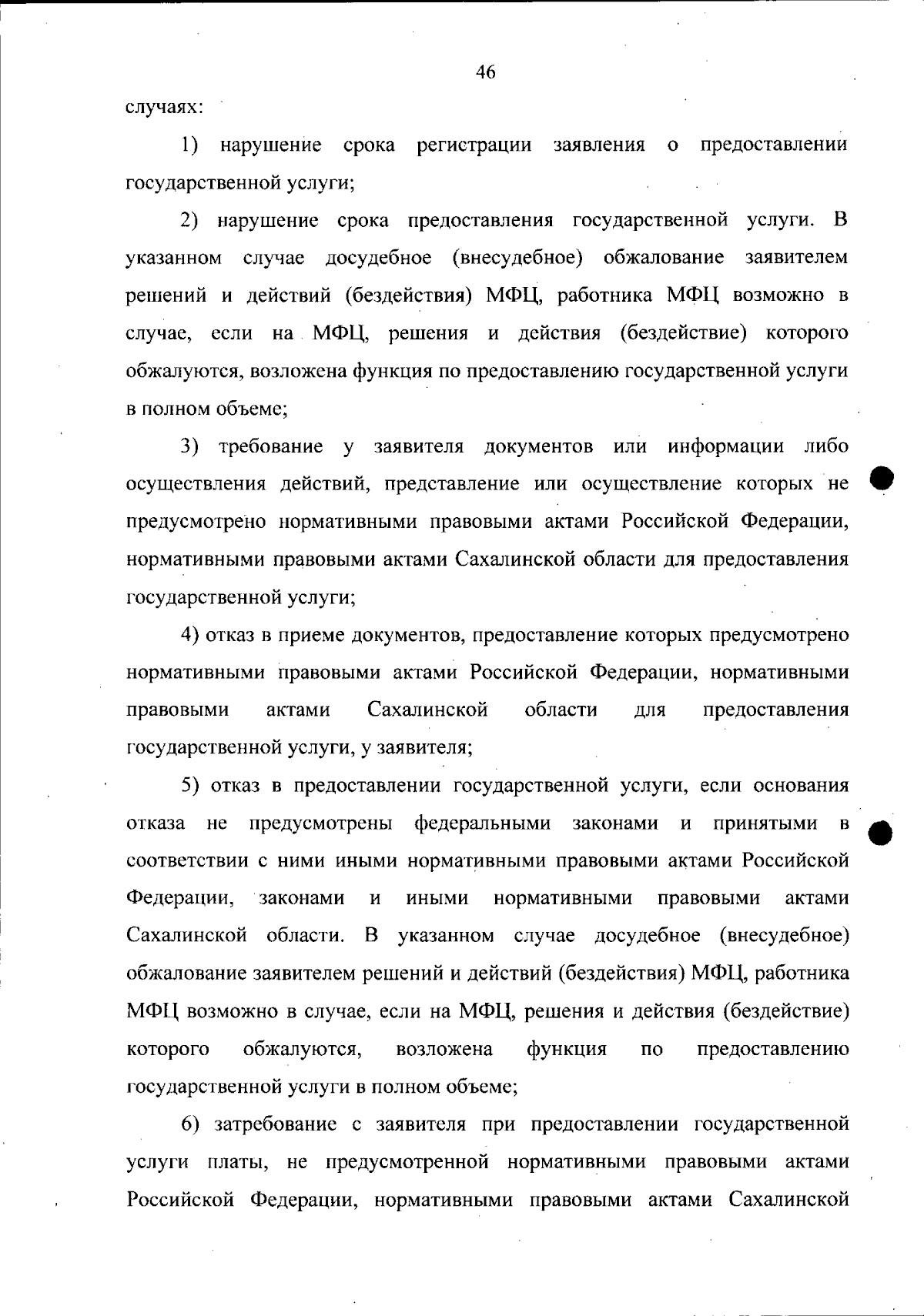 46

случаях:

1) нарушение срока регистрации заявления о предоставлении государственной услуги;

2) нарушение срока предоставления государственной услуги. В указанном случае досудебное (внесудебное) обжалование заявителем решений и действий (бездействия) МФЦ, работника МФЦ возможно в случае, если на МФЦ, решения и действия (бездействие) которого обжалуются, возложена функция по предоставлению государственной услуги в полном объеме;

3) требование у заявителя документов или информации либо осуществления действий, представление или осуществление которых не предусмотрено нормативными правовыми актами Российской Федерации, нормативными правовыми актами Сахалинской области для предоставления государственной услуги;

4) отказ в приеме документов, предоставление которых предусмотрено нормативными правовыми актами Российской Федерации, нормативными правовыми актами Сахалинской области для предоставления государственной услуги, у заявителя;

5) отказ в предоставлении государственной услуги, если основания отказа не предусмотрены федеральными законами и принятыми в соответствии с ними иными нормативными правовыми актами Российской Федерации, законами и иными нормативными правовыми актами Сахалинской области. В указанном случае досудебное (внесудебное) обжалование заявителем решений и действий (бездействия) МФЦ, работника МФЦ возможно в случае, если на МФЦ, решения и действия (бездействие) которого обжалуются, возложена функция по предоставлению государственной услуги в полном объеме;

6) затребование с заявителя при предоставлении государственной услуги платы, не предусмотренной нормативными правовыми актами Российской Федерации, нормативными правовыми актами Сахалинской